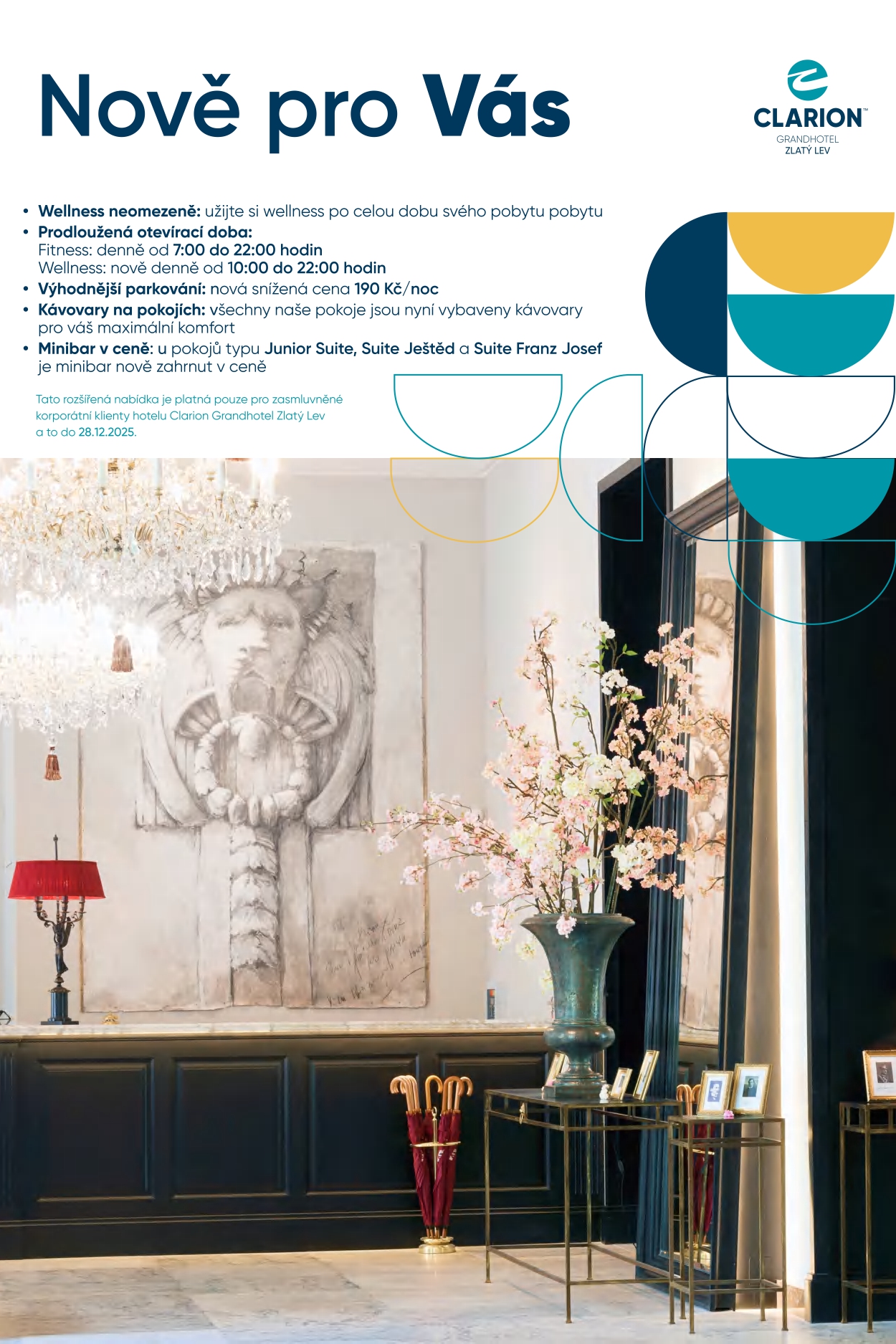 Nově pro Vás

CLARION™
GRANDHOTEL
ZLATÝ LEV

• Wellness neomezeně: užijte si wellness po celou dobu svého pobytu pobytu
• Prodloužená otevírací doba:
Fitness: denně od 7:00 do 22:00 hodin
Wellness: nově denně od 10:00 do 22:00 hodin
• Výhodnější parkování: nová snížená cena 190 Kč/noc
• Kávovary na pokojích: všechny naše pokoje jsou nyní vybaveny kávovary pro váš maximální komfort
• Minibar v ceně: u pokojů typu Junior Suite, Suite Ještěd a Suite Franz Josef je minibar nově zahrnut v ceně

Tato rozšířená nabídka je platná pouze pro zasmluvněné korporátní klienty hotelu Clarion Grandhotel Zlatý Lev a to do 28.12.2025.